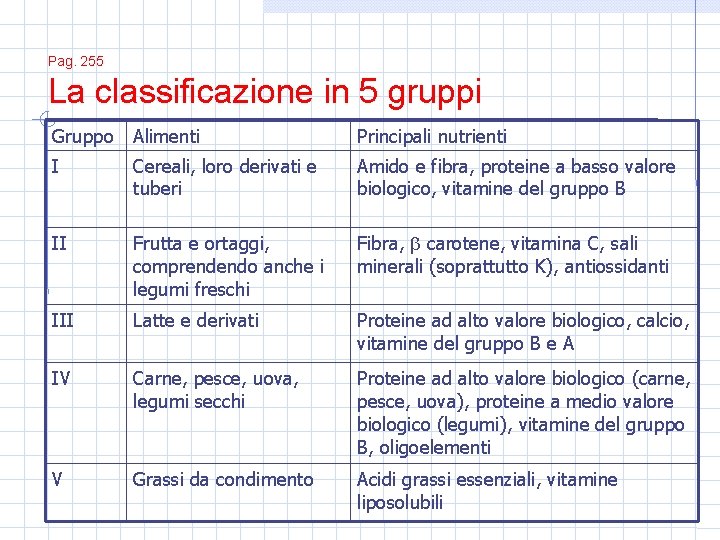 Pag. 255

La classificazione in 5 gruppi

| Gruppo | Alimenti | Principali nutrienti |
|---|---|---|
| I | Cereali, loro derivati e tuberi | Amido e fibra, proteine a basso valore biologico, vitamine del gruppo B |
| II | Frutta e ortaggi, comprendendo anche i legumi freschi | Fibra, $\beta$ carotene, vitamina C, sali minerali (soprattutto K), antiossidanti |
| III | Latte e derivati | Proteine ad alto valore biologico, calcio, vitamine del gruppo B e A |
| IV | Carne, pesce, uova, legumi secchi | Proteine ad alto valore biologico (carne, pesce, uova), proteine a medio valore biologico (legumi), vitamine del gruppo B, oligoelementi |
| V | Grassi da condimento | Acidi grassi essenziali, vitamine liposolubili |